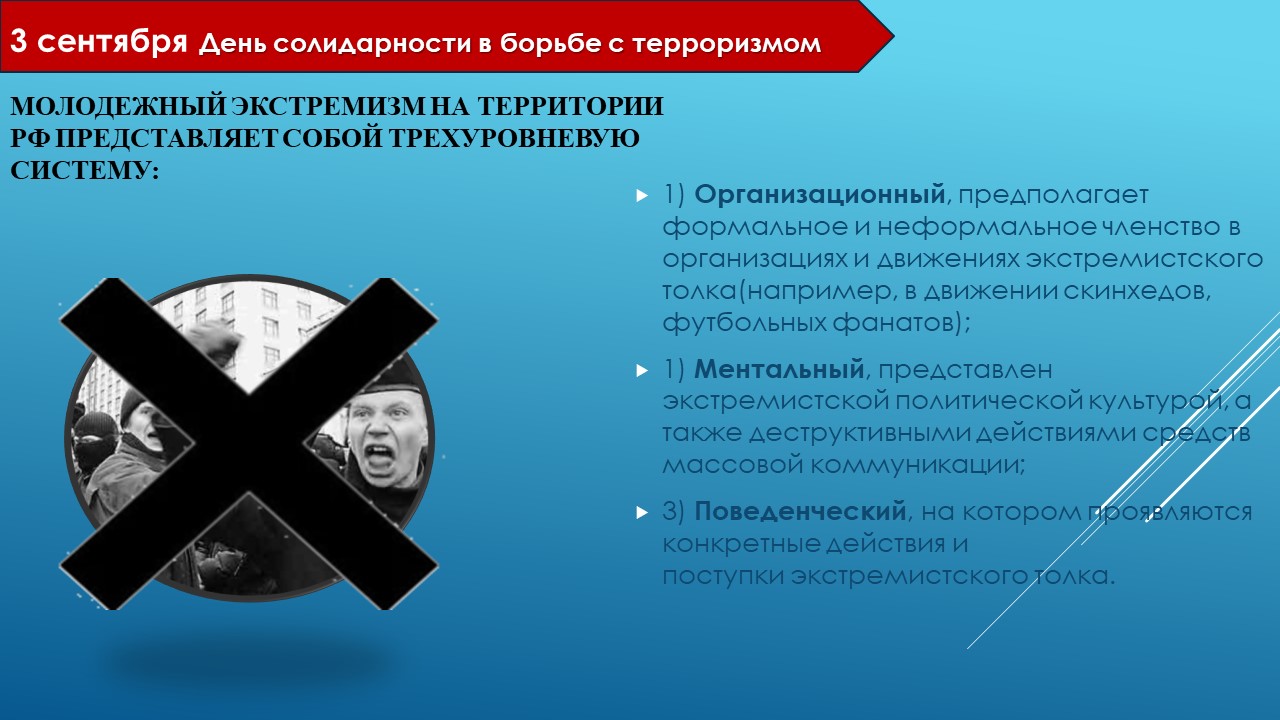 3 сентября День солидарности в борьбе с терроризмом

МОЛОДЕЖНЫЙ ЭКСТРЕМИЗМ НА ТЕРРИТОРИИ РФ ПРЕДСТАВЛЯЕТ СОБОЙ ТРЕХУРОВНЕВУЮ СИСТЕМУ:

▸ 1) Организационный, предполагает формальное и неформальное членство в организациях и движениях экстремистского толка(например, в движении скинхедов, футбольных фанатов);

▸ 1) Ментальный, представлен экстремистской политической культурой, а также деструктивными действиями средств массовой коммуникации;

▸ 3) Поведенческий, на котором проявляются конкретные действия и поступки экстремистского толка.